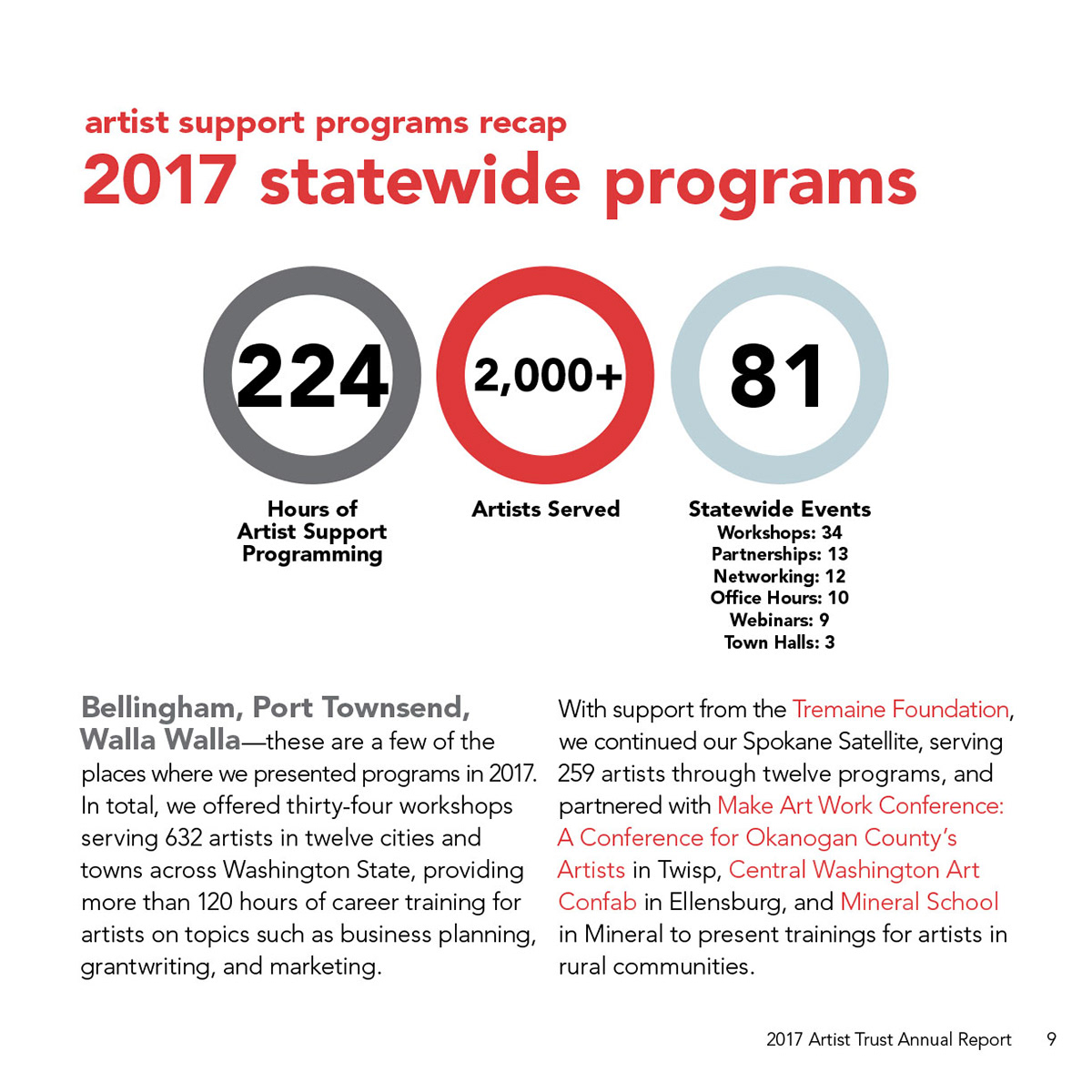 artist support programs recap
2017 statewide programs

224
Hours of Artist Support Programming

2,000+
Artists Served

81
Statewide Events
Workshops: 34
Partnerships: 13
Networking: 12
Office Hours: 10
Webinars: 9
Town Halls: 3

Bellingham, Port Townsend, Walla Walla—these are a few of the places where we presented programs in 2017. In total, we offered thirty-four workshops serving 632 artists in twelve cities and towns across Washington State, providing more than 120 hours of career training for artists on topics such as business planning, grantwriting, and marketing.

With support from the Tremaine Foundation, we continued our Spokane Satellite, serving 259 artists through twelve programs, and partnered with Make Art Work Conference: A Conference for Okanogan County's Artists in Twisp, Central Washington Art Confab in Ellensburg, and Mineral School in Mineral to present trainings for artists in rural communities.

2017 Artist Trust Annual Report 9